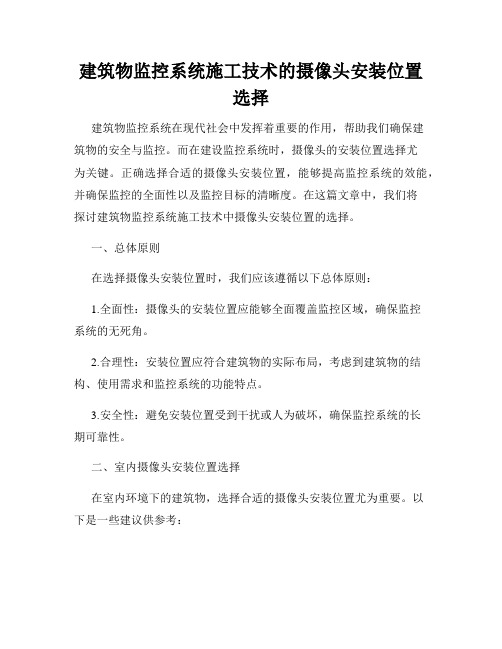 建筑物监控系统施工技术的摄像头安装位置选择

建筑物监控系统在现代社会中发挥着重要的作用，帮助我们确保建筑物的安全与监控。而在建设监控系统时，摄像头的安装位置选择尤为关键。正确选择合适的摄像头安装位置，能够提高监控系统的效能，并确保监控的全面性以及监控目标的清晰度。在这篇文章中，我们将探讨建筑物监控系统施工技术中摄像头安装位置的选择。

一、总体原则

在选择摄像头安装位置时，我们应该遵循以下总体原则：

1.全面性：摄像头的安装位置应能够全面覆盖监控区域，确保监控系统的无死角。

2.合理性：安装位置应符合建筑物的实际布局，考虑到建筑物的结构、使用需求和监控系统的功能特点。

3.安全性：避免安装位置受到干扰或人为破坏，确保监控系统的长期可靠性。

二、室内摄像头安装位置选择

在室内环境下的建筑物，选择合适的摄像头安装位置尤为重要。以下是一些建议供参考：